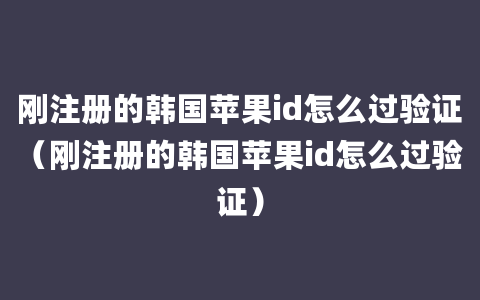 刚注册的韩国苹果id怎么过验证（刚注册的韩国苹果id怎么过验证）